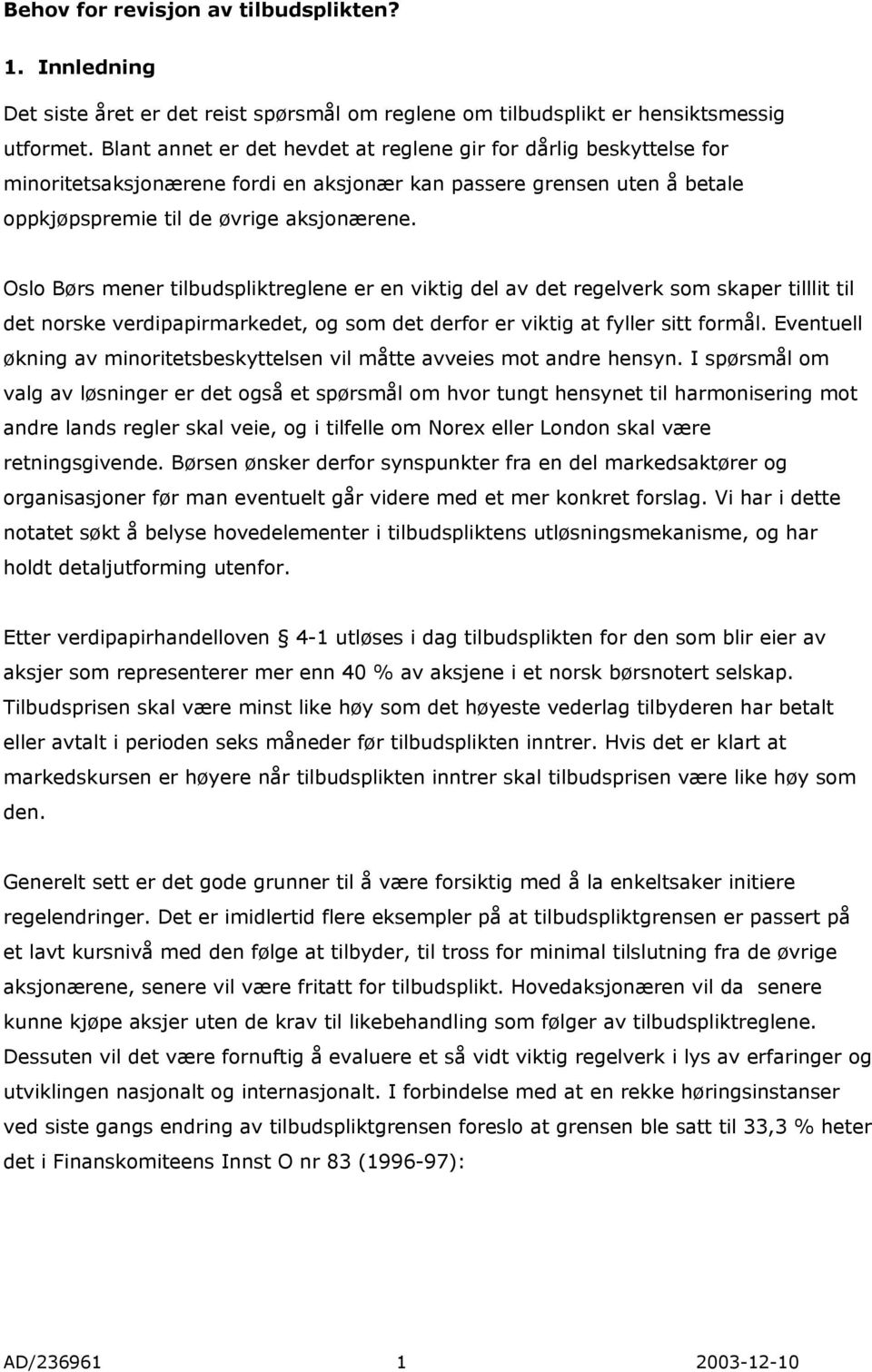 Behov for revisjon av tilbudsplikten?

1. Innledning

Det siste året er det reist spørsmål om reglene om tilbudsplikt er hensiktsmessig utformet. Blant annet er det hevdet at reglene gir for dårlig beskyttelse for minoritetsaksjonærene fordi en aksjonær kan passere grensen uten å betale oppkjøpspremie til de øvrige aksjonærene.

Oslo Børs mener tilbudspliktreglene er en viktig del av det regelverk som skaper tilllit til det norske verdipapirmarkedet, og som det derfor er viktig at fyller sitt formål. Eventuell økning av minoritetsbeskyttelsen vil måtte avveies mot andre hensyn. I spørsmål om valg av løsninger er det også et spørsmål om hvor tungt hensynet til harmonisering mot andre lands regler skal veie, og i tilfelle om Norex eller London skal være retningsgivende. Børsen ønsker derfor synspunkter fra en del markedsaktører og organisasjoner før man eventuelt går videre med et mer konkret forslag. Vi har i dette notatet søkt å belyse hovedelementer i tilbudspliktens utløsningsmekanisme, og har holdt detaljutforming utenfor.

Etter verdipapirhandelloven § 4-1 utløses i dag tilbudsplikten for den som blir eier av aksjer som representerer mer enn 40 % av aksjene i et norsk børsnotert selskap. Tilbudsprisen skal være minst like høy som det høyeste vederlag tilbyderen har betalt eller avtalt i perioden seks måneder før tilbudsplikten inntrer. Hvis det er klart at markedskursen er høyere når tilbudsplikten inntrer skal tilbudsprisen være like høy som den.

Generelt sett er det gode grunner til å være forsiktig med å la enkeltsaker initiere regelendringer. Det er imidlertid flere eksempler på at tilbudspliktgrensen er passert på et lavt kursnivå med den følge at tilbyder, til tross for minimal tilslutning fra de øvrige aksjonærene, senere vil være fritatt for tilbudsplikt. Hovedaksjonæren vil da senere kunne kjøpe aksjer uten de krav til likebehandling som følger av tilbudspliktreglene. Dessuten vil det være fornuftig å evaluere et så vidt viktig regelverk i lys av erfaringer og utviklingen nasjonalt og internasjonalt. I forbindelse med at en rekke høringsinstanser ved siste gangs endring av tilbudspliktgrensen foreslo at grensen ble satt til 33,3 % heter det i Finanskomiteens Innst O nr 83 (1996-97):

AD/236961 1 2003-12-10